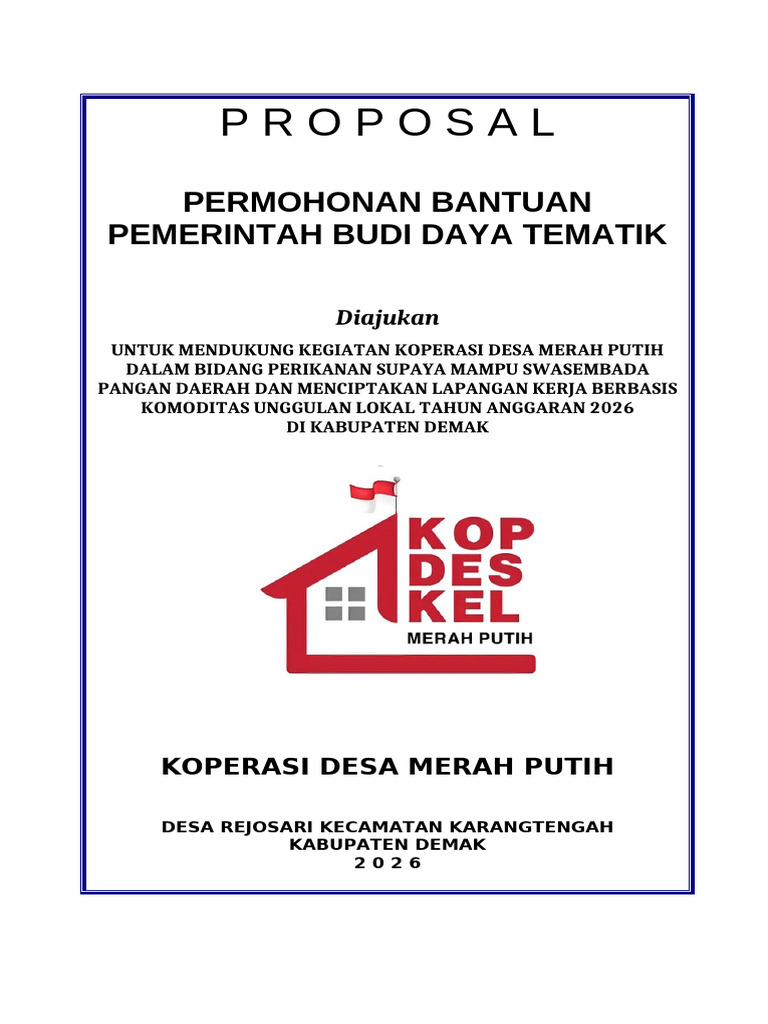 P R O P O S A L

PERMOHONAN BANTUAN PEMERINTAH BUDI DAYA TEMATIK

Diajukan

UNTUK MENDUKUNG KEGIATAN KOPERASI DESA MERAH PUTIH DALAM BIDANG PERIKANAN SUPAYA MAMPU SWASEMBADA PANGAN DAERAH DAN MENCIPTAKAN LAPANGAN KERJA BERBASIS KOMODITAS UNGGULAN LOKAL TAHUN ANGGARAN 2026 DI KABUPATEN DEMAK

KOP DES KEL
MERAH PUTIH

KOPERASI DESA MERAH PUTIH

DESA REJOSARI KECAMATAN KARANGTENGAH
KABUPATEN DEMAK
2 0 2 6